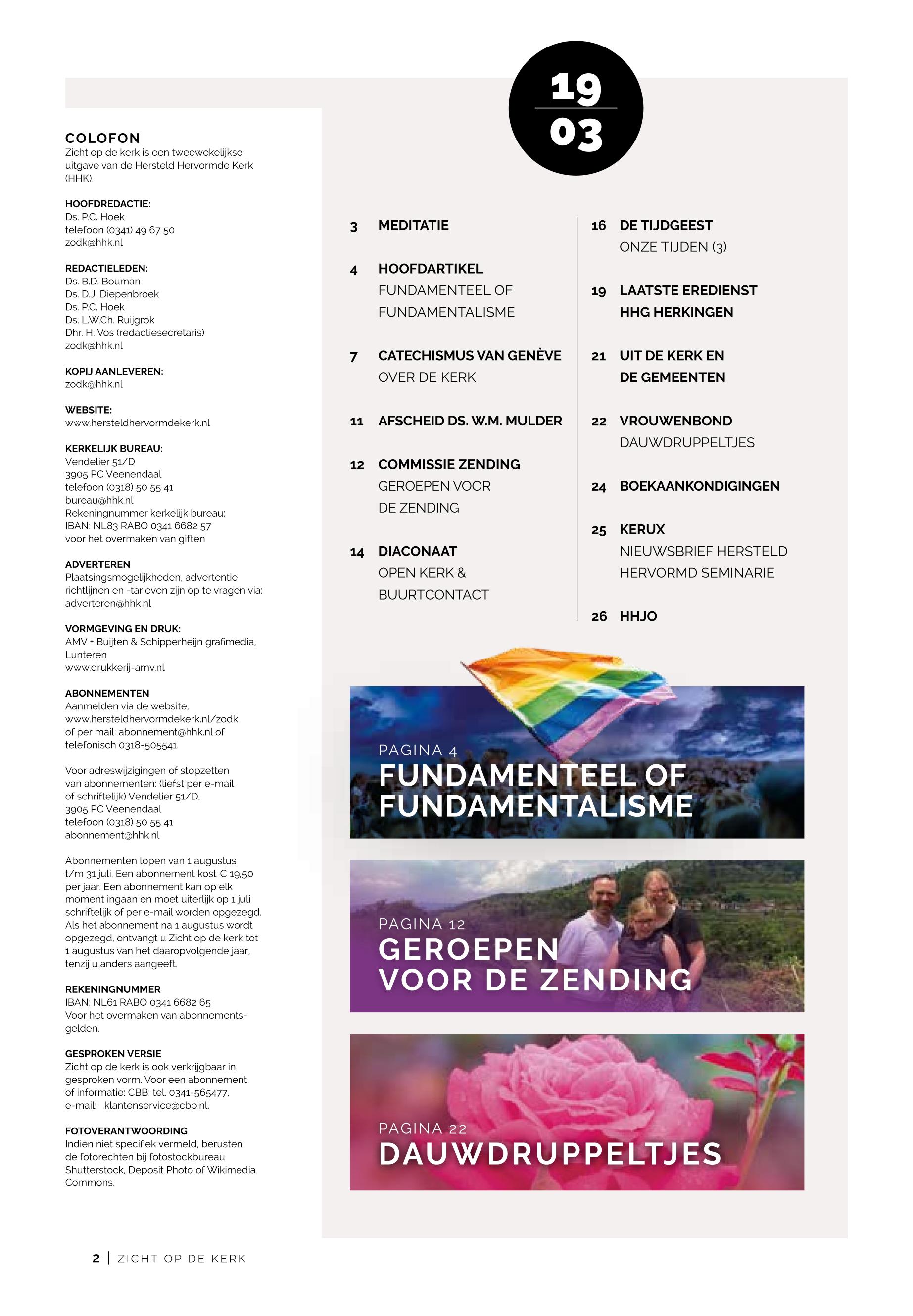 COLOFON
Zicht op de kerk is een tweewekelijkse uitgave van de Hersteld Hervormde Kerk (HHK).

HOOFDREDACTIE:
Ds. P.C. Hoek
telefoon (0341) 49 67 50
zodk@hhk.nl

REDACTIELEDEN:
Ds. B.D. Bouman
Ds. D.J. Diepenbroek
Ds. P.C. Hoek
Ds. L.W.Ch. Ruijgrok
Dhr. H. Vos (redactiesecretaris)
zodk@hhk.nl

KOPIJ AANLEVEREN:
zodk@hhk.nl

WEBSITE:
www.hersteldhervormdekerk.nl

KERKELIJK BUREAU:
Vendelier 51/D
3905 PC Veenendaal
telefoon (0318) 50 55 41
bureau@hhk.nl
Rekeningnummer kerkelijk bureau:
IBAN: NL83 RABO 0341 6682 57
voor het overmaken van giften

ADVERTEREN
Plaatsingsmogelijkheden, advertentie richtlijnen en -tarieven zijn op te vragen via: adverteren@hhk.nl

VORMGEVING EN DRUK:
AMV + Buijten & Schipperheijn grafimedia, Lunteren
www.drukkerij-amv.nl

ABONNEMENTEN
Aanmelden via de website, www.hersteldhervormdekerk.nl/zodk of per mail: abonnement@hhk.nl of telefonisch 0318-505541.

Voor adreswijzigingen of stopzetten van abonnementen: (liefst per e-mail of schriftelijk) Vendelier 51/D, 3905 PC Veenendaal
telefoon (0318) 50 55 41
abonnement@hhk.nl

Abonnementen lopen van 1 augustus t/m 31 juli. Een abonnement kost € 19,50 per jaar. Een abonnement kan op elk moment ingaan en moet uiterlijk op 1 juli schriftelijk of per e-mail worden opgezegd. Als het abonnement na 1 augustus wordt opgezegd, ontvangt u Zicht op de kerk tot 1 augustus van het daaropvolgende jaar, tenzij u anders aangeeft.

REKENINGNUMMER
IBAN: NL61 RABO 0341 6682 65
Voor het overmaken van abonnementsgelden.

GESPROKEN VERSIE
Zicht op de kerk is ook verkrijgbaar in gesproken vorm. Voor een abonnement of informatie: CBB: tel. 0341-565477, e-mail: klantenservice@cbb.nl.

FOTOVERANTWOORDING
Indien niet specifiek vermeld, berusten de fotorechten bij fotostockbureau Shutterstock, Deposit Photo of Wikimedia Commons.

19
03

3 MEDITATIE

4 HOOFDARTIKEL
FUNDAMENTEEL OF FUNDAMENTALISME

7 CATECHISMUS VAN GENÈVE
OVER DE KERK

11 AFSCHEID DS. W.M. MULDER

12 COMMISSIE ZENDING
GEROEPEN VOOR DE ZENDING

14 DIACONAAT
OPEN KERK & BUURTCONTACT

16 DE TIJDGEEST
ONZE TIJDEN (3)

19 LAATSTE EREDIENST HHG HERKINGEN

21 UIT DE KERK EN DE GEMEENTEN

22 VROUWENBOND
DAUWDRUPPELTJES

24 BOEKAANKONDIGINGEN

25 KERUX
NIEUWSBRIEF HERSTELD HERVORMD SEMINARIE

26 HHJO

PAGINA 4
FUNDAMENTEEL OF FUNDAMENTALISME

PAGINA 12
GEROEPEN VOOR DE ZENDING

PAGINA 22
DAUWDRUPPELTJES

2 | ZICHT OP DE KERK